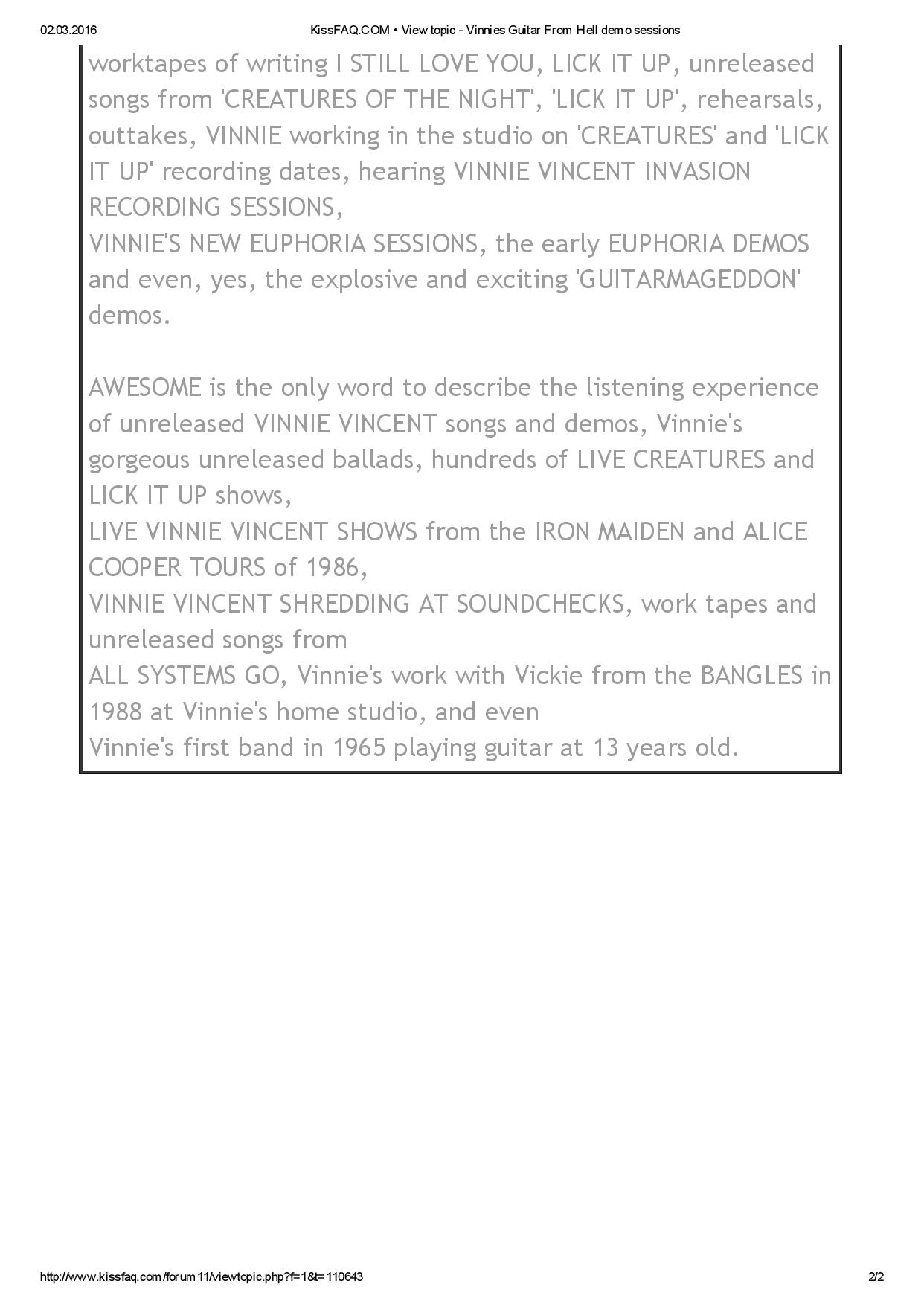 02.03.2016 KissFAQ.COM • View topic - Vinnies Guitar From Hell demo sessions

worktapes of writing I STILL LOVE YOU, LICK IT UP, unreleased songs from 'CREATURES OF THE NIGHT', 'LICK IT UP', rehearsals, outtakes, VINNIE working in the studio on 'CREATURES' and 'LICK IT UP' recording dates, hearing VINNIE VINCENT INVASION RECORDING SESSIONS,
VINNIE'S NEW EUPHORIA SESSIONS, the early EUPHORIA DEMOS and even, yes, the explosive and exciting 'GUITARMAGEDDON' demos.

AWESOME is the only word to describe the listening experience of unreleased VINNIE VINCENT songs and demos, Vinnie's gorgeous unreleased ballads, hundreds of LIVE CREATURES and LICK IT UP shows,
LIVE VINNIE VINCENT SHOWS from the IRON MAIDEN and ALICE COOPER TOURS of 1986,
VINNIE VINCENT SHREDDING AT SOUNDCHECKS, work tapes and unreleased songs from
ALL SYSTEMS GO, Vinnie's work with Vickie from the BANGLES in 1988 at Vinnie's home studio, and even
Vinnie's first band in 1965 playing guitar at 13 years old.

http://www.kissfaq.com/forum11/viewtopic.php?f=1&t=110643 2/2